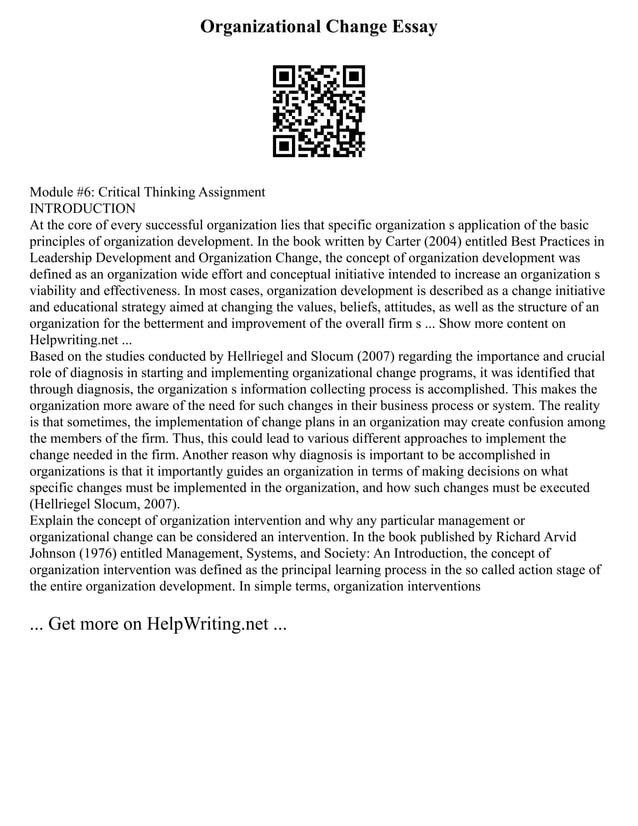 Organizational Change Essay

Module #6: Critical Thinking Assignment
INTRODUCTION
At the core of every successful organization lies that specific organization s application of the basic principles of organization development. In the book written by Carter (2004) entitled Best Practices in Leadership Development and Organization Change, the concept of organization development was defined as an organization wide effort and conceptual initiative intended to increase an organization s viability and effectiveness. In most cases, organization development is described as a change initiative and educational strategy aimed at changing the values, beliefs, attitudes, as well as the structure of an organization for the betterment and improvement of the overall firm s ... Show more content on Helpwriting.net ...
Based on the studies conducted by Hellriegel and Slocum (2007) regarding the importance and crucial role of diagnosis in starting and implementing organizational change programs, it was identified that through diagnosis, the organization s information collecting process is accomplished. This makes the organization more aware of the need for such changes in their business process or system. The reality is that sometimes, the implementation of change plans in an organization may create confusion among the members of the firm. Thus, this could lead to various different approaches to implement the change needed in the firm. Another reason why diagnosis is important to be accomplished in organizations is that it importantly guides an organization in terms of making decisions on what specific changes must be implemented in the organization, and how such changes must be executed (Hellriegel Slocum, 2007).
Explain the concept of organization intervention and why any particular management or organizational change can be considered an intervention. In the book published by Richard Arvid Johnson (1976) entitled Management, Systems, and Society: An Introduction, the concept of organization intervention was defined as the principal learning process in the so called action stage of the entire organization development. In simple terms, organization interventions

... Get more on HelpWriting.net ...